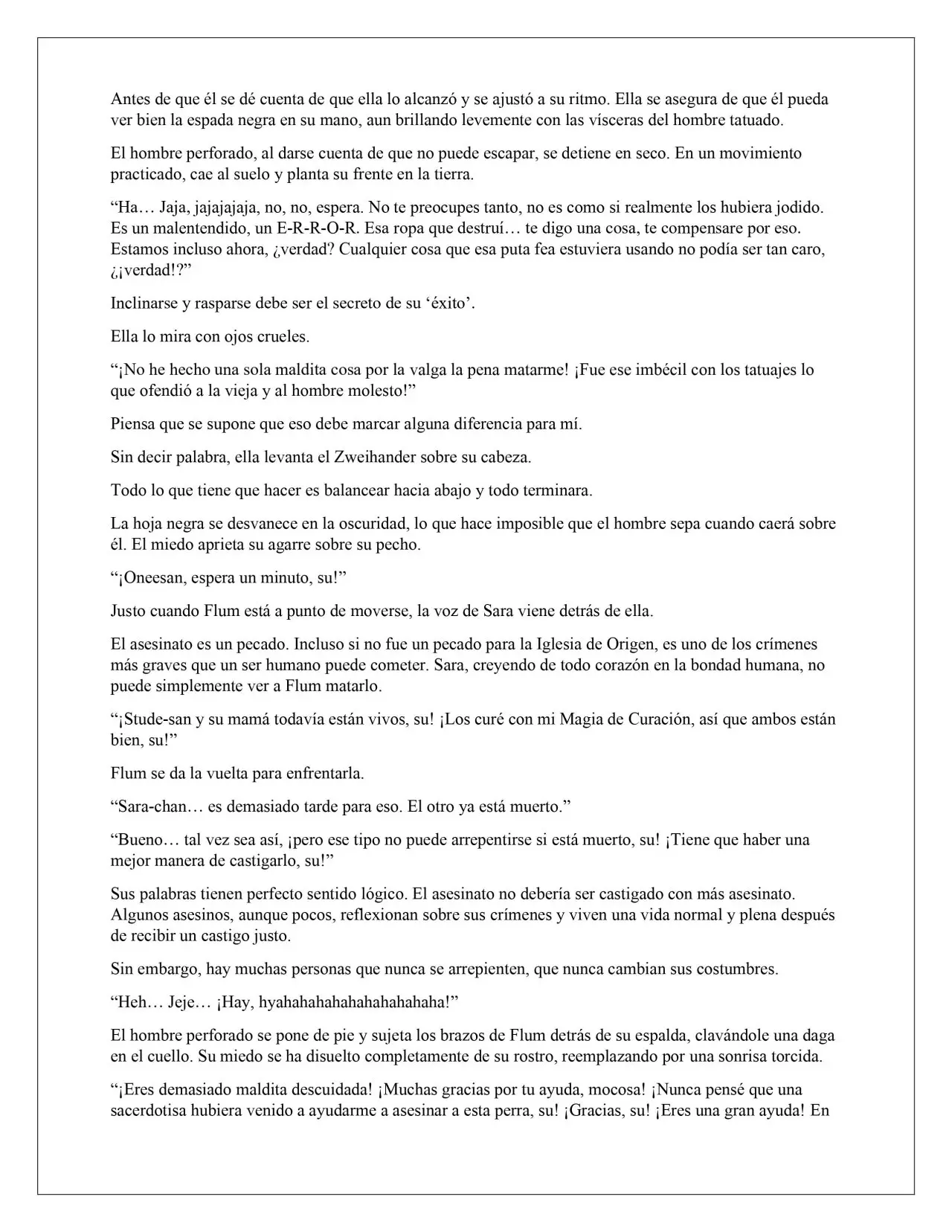 Antes de que él se dé cuenta de que ella lo alcanzó y se ajustó a su ritmo. Ella se asegura de que él pueda ver bien la espada negra en su mano, aun brillando levemente con las vísceras del hombre tatuado.

El hombre perforado, al darse cuenta de que no puede escapar, se detiene en seco. En un movimiento practicado, cae al suelo y planta su frente en la tierra.

"Ha… Jaja, jajajajaja, no, no, espera. No te preocupes tanto, no es como si realmente los hubiera jodido. Es un malentendido, un E-R-R-O-R. Esa ropa que destruí… te digo una cosa, te compensare por eso. Estamos incluso ahora, ¿verdad? Cualquier cosa que esa puta fea estuviera usando no podía ser tan caro, ¿¡verdad!?"

Inclinarse y rasparse debe ser el secreto de su 'éxito'.

Ella lo mira con ojos crueles.

"¡No he hecho una sola maldita cosa por la valga la pena matarme! ¡Fue ese imbécil con los tatuajes lo que ofendió a la vieja y al hombre molesto!"

Piensa que se supone que eso debe marcar alguna diferencia para mí.

Sin decir palabra, ella levanta el Zweihander sobre su cabeza.

Todo lo que tiene que hacer es balancear hacia abajo y todo terminara.

La hoja negra se desvanece en la oscuridad, lo que hace imposible que el hombre sepa cuando caerá sobre él. El miedo aprieta su agarre sobre su pecho.

"¡Oneesan, espera un minuto, su!"

Justo cuando Flum está a punto de moverse, la voz de Sara viene detrás de ella.

El asesinato es un pecado. Incluso si no fue un pecado para la Iglesia de Origen, es uno de los crímenes más graves que un ser humano puede cometer. Sara, creyendo de todo corazón en la bondad humana, no puede simplemente ver a Flum matarlo.

"¡Stude-san y su mamá todavía están vivos, su! ¡Los curé con mi Magia de Curación, así que ambos están bien, su!"

Flum se da la vuelta para enfrentarla.

"Sara-chan… es demasiado tarde para eso. El otro ya está muerto."

"Bueno… tal vez sea así, ¡pero ese tipo no puede arrepentirse si está muerto, su! ¡Tiene que haber una mejor manera de castigarlo, su!"

Sus palabras tienen perfecto sentido lógico. El asesinato no debería ser castigado con más asesinato. Algunos asesinos, aunque pocos, reflexionan sobre sus crímenes y viven una vida normal y plena después de recibir un castigo justo.

Sin embargo, hay muchas personas que nunca se arrepienten, que nunca cambian sus costumbres.

"Heh… Jeje… ¡Hay, hyahahahahahahahahahaha!"

El hombre perforado se pone de pie y sujeta los brazos de Flum detrás de su espalda, clavándole una daga en el cuello. Su miedo se ha disuelto completamente de su rostro, reemplazando por una sonrisa torcida.

"¡Eres demasiado maldita descuidada! ¡Muchas gracias por tu ayuda, mocosa! ¡Nunca pensé que una sacerdotisa hubiera venido a ayudarme a asesinar a esta perra, su! ¡Gracias, su! ¡Eres una gran ayuda! En